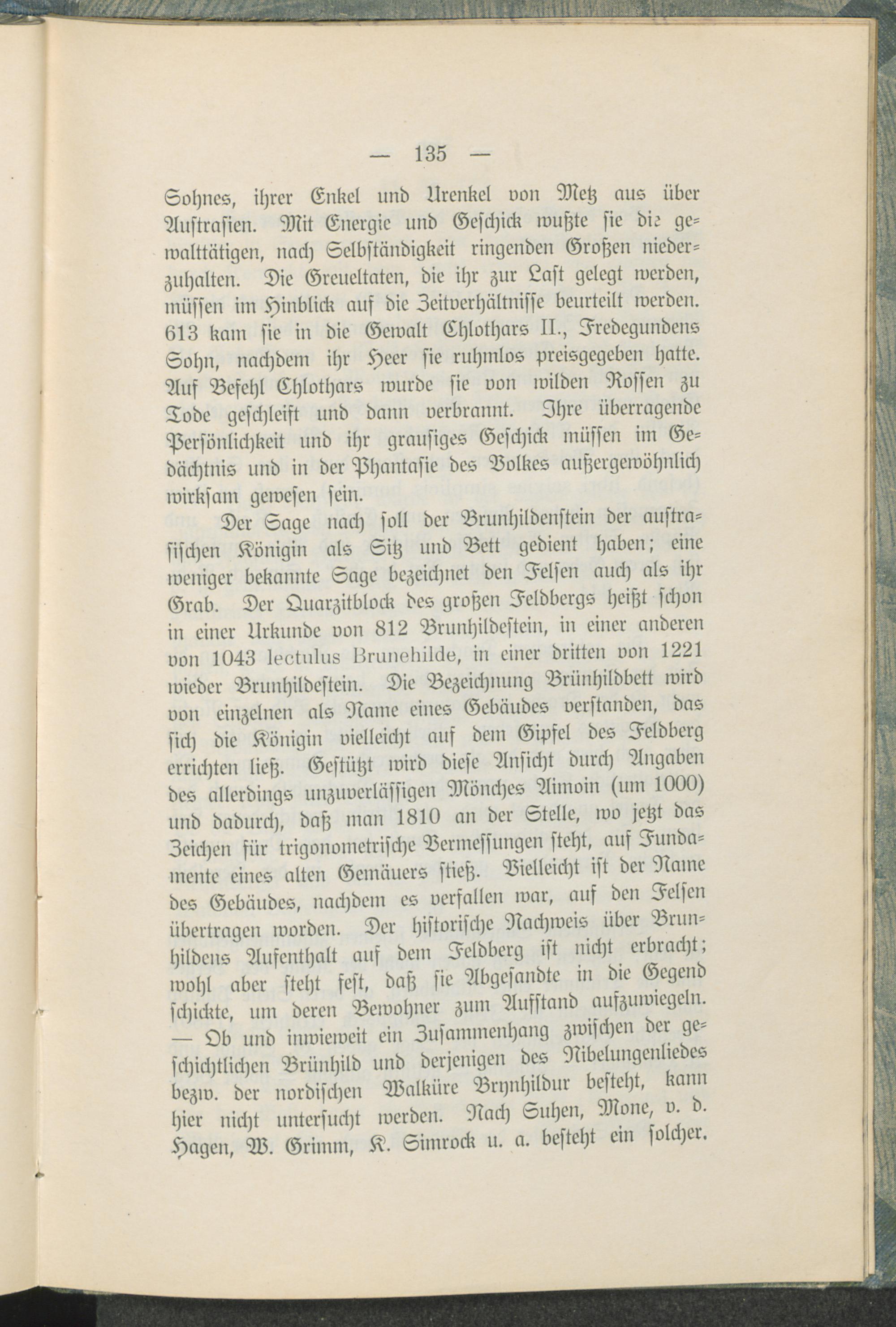 — 135 —

Sohnes, ihrer Enkel und Urenkel von Metz aus über Austrasien. Mit Energie und Geschick wußte sie die gewalttätigen, nach Selbständigkeit ringenden Großen niederzuhalten. Die Greueltaten, die ihr zur Last gelegt werden, müssen im Hinblick auf die Zeitverhältnisse beurteilt werden. 613 kam sie in die Gewalt Chlothars II., Fredegundens Sohn, nachdem ihr Heer sie ruhmlos preisgegeben hatte. Auf Befehl Chlothars wurde sie von wilden Rossen zu Tode geschleift und dann verbrannt. Ihre überragende Persönlichkeit und ihr grausiges Geschick müssen im Gedächtnis und in der Phantasie des Volkes außergewöhnlich wirksam gewesen sein.

Der Sage nach soll der Brunhildenstein der austrasischen Königin als Sitz und Bett gedient haben; eine weniger bekannte Sage bezeichnet den Felsen auch als ihr Grab. Der Quarzitblock des großen Feldbergs heißt schon in einer Urkunde von 812 Brunhildestein, in einer anderen von 1043 lectulus Brunehilde, in einer dritten von 1221 wieder Brunhildestein. Die Bezeichnung Brünhildbett wird von einzelnen als Name eines Gebäudes verstanden, das sich die Königin vielleicht auf dem Gipfel des Feldberg errichten ließ. Gestützt wird diese Ansicht durch Angaben des allerdings unzuverlässigen Mönches Aimoin (um 1000) und dadurch, daß man 1810 an der Stelle, wo jetzt das Zeichen für trigonometrische Vermessungen steht, auf Fundamente eines alten Gemäuers stieß. Vielleicht ist der Name des Gebäudes, nachdem es verfallen war, auf den Felsen übertragen worden. Der historische Nachweis über Brunhildens Aufenthalt auf dem Feldberg ist nicht erbracht; wohl aber steht fest, daß sie Abgesandte in die Gegend schickte, um deren Bewohner zum Aufstand aufzuwiegeln. — Ob und inwieweit ein Zusammenhang zwischen der geschichtlichen Brünhild und derjenigen des Nibelungenliedes bezw. der nordischen Walküre Brynhildur besteht, kann hier nicht untersucht werden. Nach Suhen, Mone, v. d. Hagen, W. Grimm, K. Simrock u. a. besteht ein solcher.